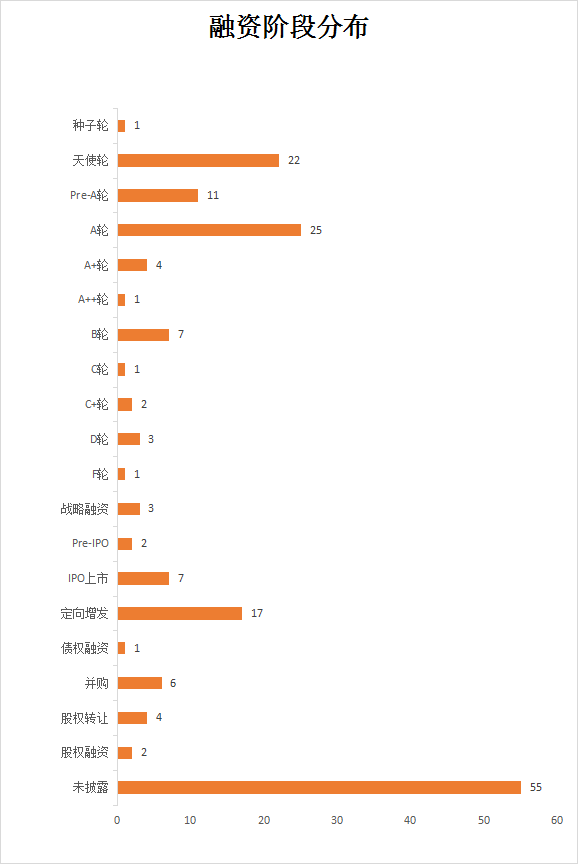 融资阶段分布

种子轮 1
天使轮 22
Pre-A轮 11
A轮 25
A+轮 4
A++轮 1
B轮 7
C轮 1
C+轮 2
D轮 3
F轮 1
战略融资 3
Pre-IPO 2
IPO上市 7
定向增发 17
债权融资 1
并购 6
股权转让 4
股权融资 2
未披露 55

0 10 20 30 40 50 60